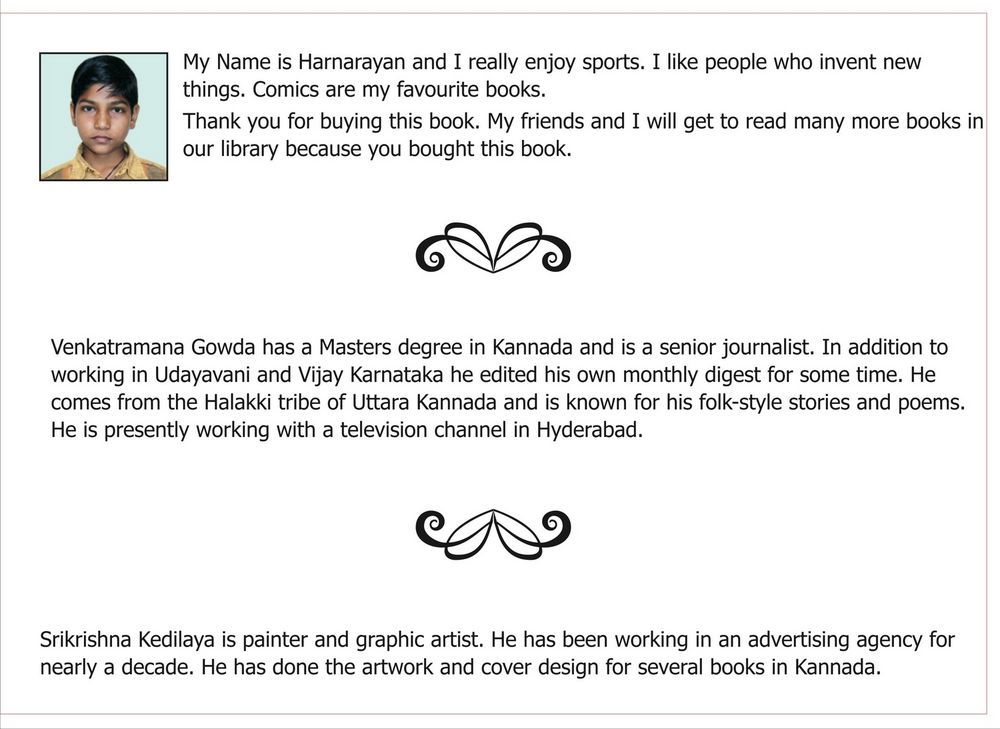 My Name is Harnarayan and I really enjoy sports. I like people who invent new things. Comics are my favourite books.

Thank you for buying this book. My friends and I will get to read many more books in our library because you bought this book.

Venkatramana Gowda has a Masters degree in Kannada and is a senior journalist. In addition to working in Udayavani and Vijay Karnataka he edited his own monthly digest for some time. He comes from the Halakki tribe of Uttara Kannada and is known for his folk-style stories and poems. He is presently working with a television channel in Hyderabad.

Srikrishna Kedilaya is painter and graphic artist. He has been working in an advertising agency for nearly a decade. He has done the artwork and cover design for several books in Kannada.